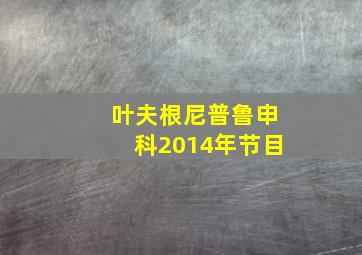 叶夫根尼普鲁申科2014年节目